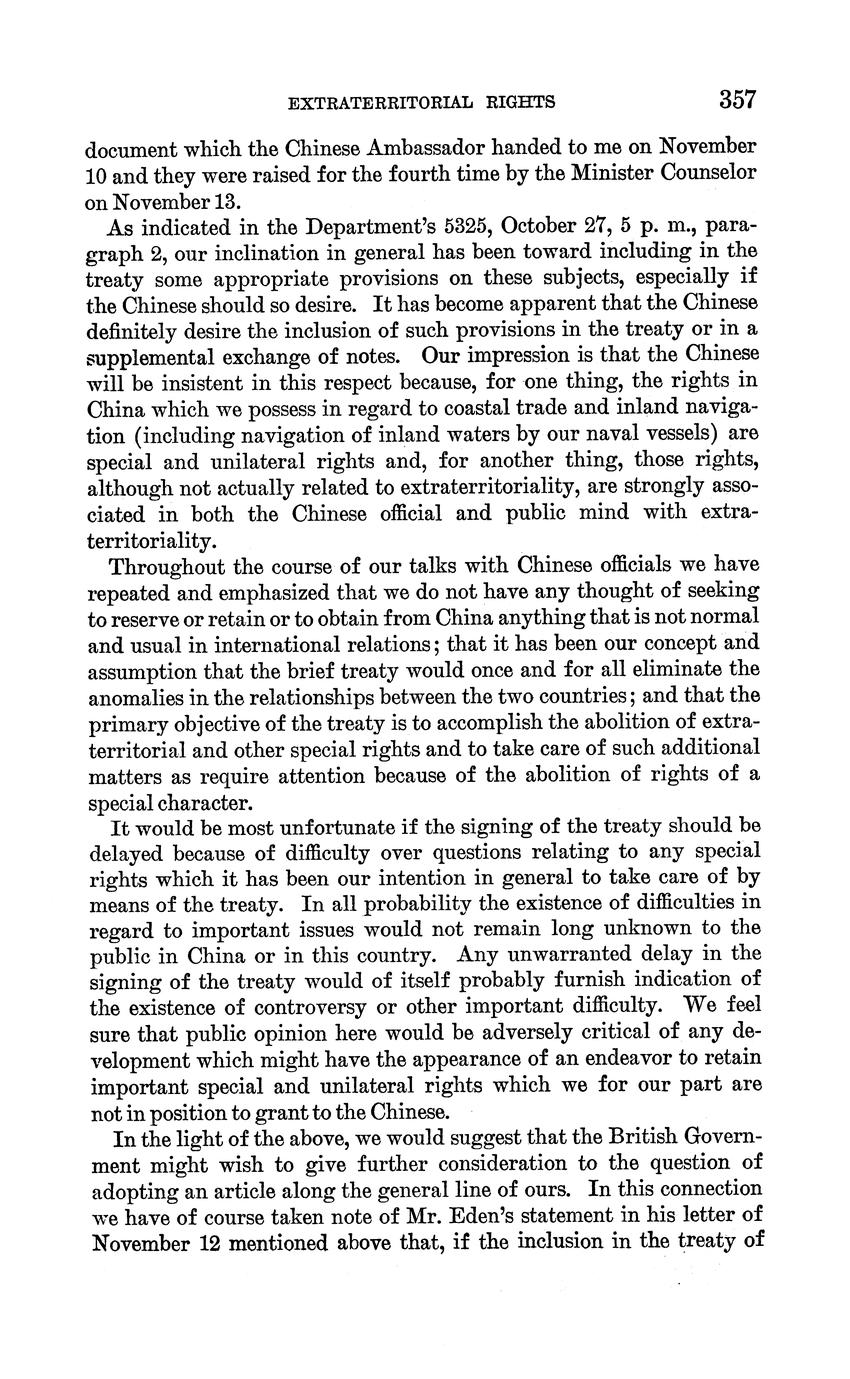 EXTRATERRITORIAL RIGHTS 357

document which the Chinese Ambassador handed to me on November 10 and they were raised for the fourth time by the Minister Counselor on November 13.

As indicated in the Department's 5325, October 27, 5 p. m., paragraph 2, our inclination in general has been toward including in the treaty some appropriate provisions on these subjects, especially if the Chinese should so desire. It has become apparent that the Chinese definitely desire the inclusion of such provisions in the treaty or in a supplemental exchange of notes. Our impression is that the Chinese will be insistent in this respect because, for one thing, the rights in China which we possess in regard to coastal trade and inland navigation (including navigation of inland waters by our naval vessels) are special and unilateral rights and, for another thing, those rights, although not actually related to extraterritoriality, are strongly associated in both the Chinese official and public mind with extraterritoriality.

Throughout the course of our talks with Chinese officials we have repeated and emphasized that we do not have any thought of seeking to reserve or retain or to obtain from China anything that is not normal and usual in international relations; that it has been our concept and assumption that the brief treaty would once and for all eliminate the anomalies in the relationships between the two countries; and that the primary objective of the treaty is to accomplish the abolition of extraterritorial and other special rights and to take care of such additional matters as require attention because of the abolition of rights of a special character.

It would be most unfortunate if the signing of the treaty should be delayed because of difficulty over questions relating to any special rights which it has been our intention in general to take care of by means of the treaty. In all probability the existence of difficulties in regard to important issues would not remain long unknown to the public in China or in this country. Any unwarranted delay in the signing of the treaty would of itself probably furnish indication of the existence of controversy or other important difficulty. We feel sure that public opinion here would be adversely critical of any development which might have the appearance of an endeavor to retain important special and unilateral rights which we for our part are not in position to grant to the Chinese.

In the light of the above, we would suggest that the British Government might wish to give further consideration to the question of adopting an article along the general line of ours. In this connection we have of course taken note of Mr. Eden's statement in his letter of November 12 mentioned above that, if the inclusion in the treaty of